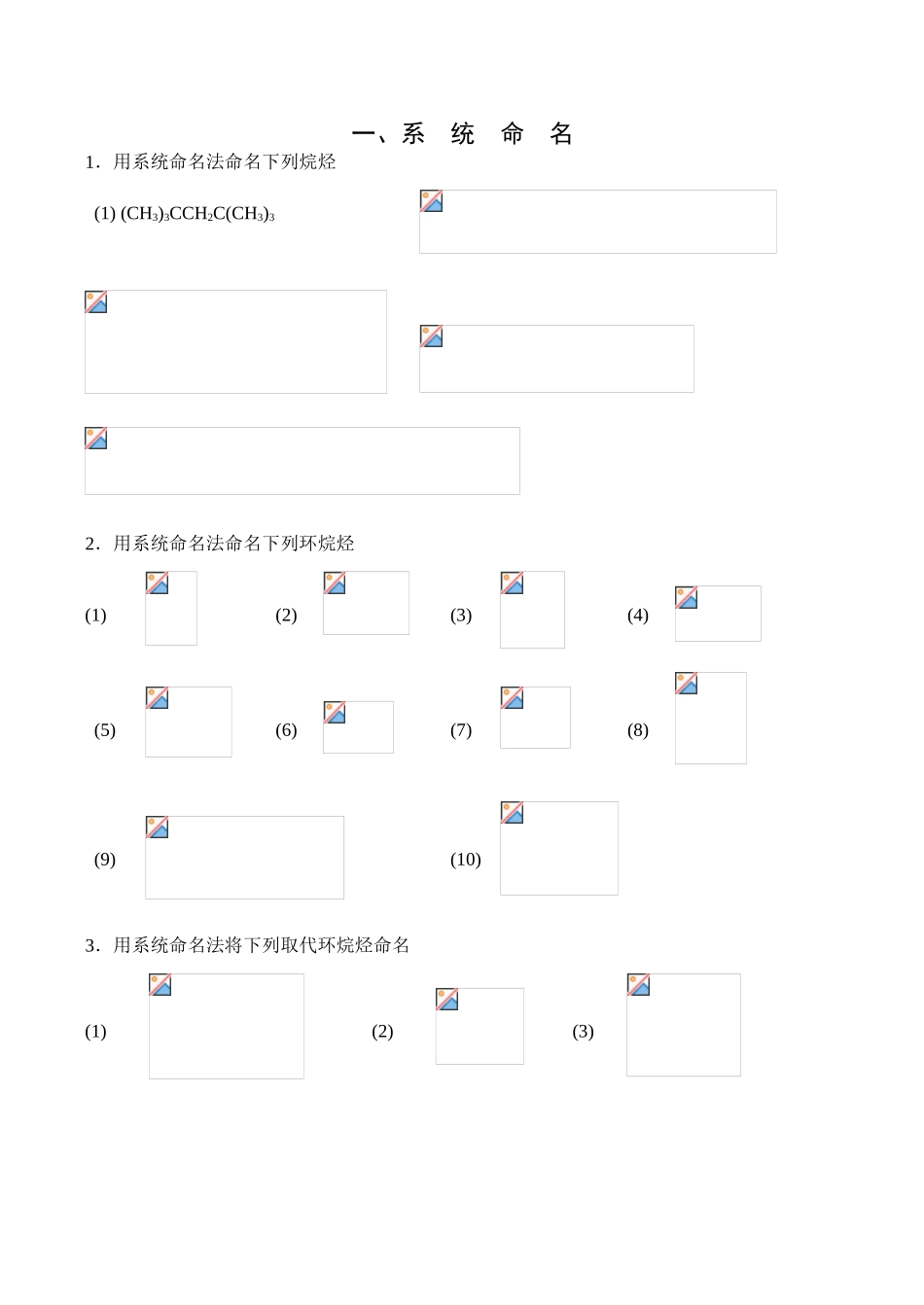 一、系 统 命 名

1．用系统命名法命名下列烷烃

(1) $(CH_3)_3CCH_2C(CH_3)_3$

2．用系统命名法命名下列环烷烃

(1)

(2)

(3)

(4)

(5)

(6)

(7)

(8)

(9)

(10)

3．用系统命名法将下列取代环烷烃命名

(1)

(2)

(3)